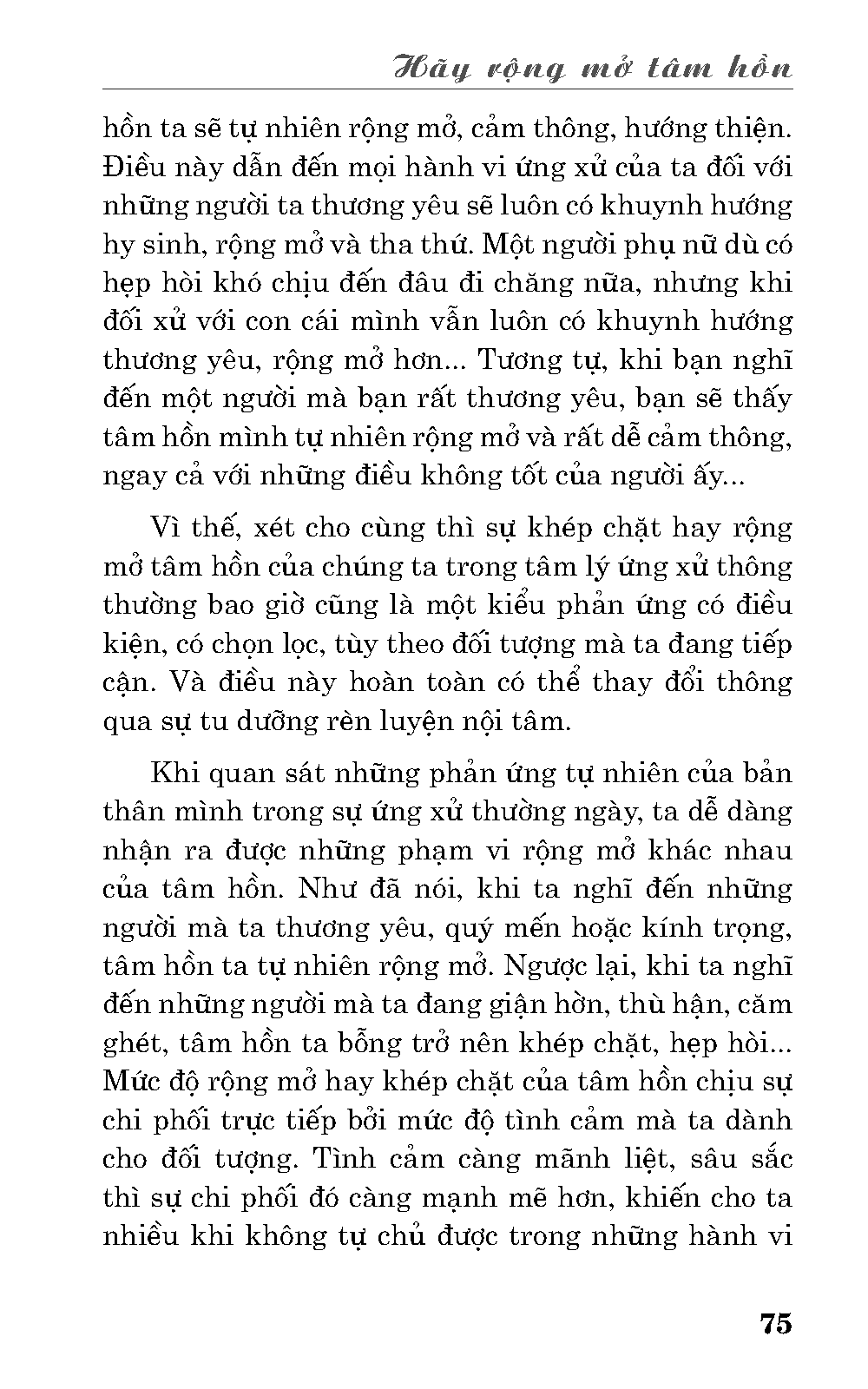 Hãy rộng mở tâm hồn

hồn ta sẽ tự nhiên rộng mở, cảm thông, hướng thiện. Điều này dẫn đến mọi hành vi ứng xử của ta đối với những người ta thương yêu sẽ luôn có khuynh hướng hy sinh, rộng mở và tha thứ. Một người phụ nữ dù có hẹp hòi khó chịu đến đâu đi chăng nữa, nhưng khi đối xử với con cái mình vẫn luôn có khuynh hướng thương yêu, rộng mở hơn... Tương tự, khi bạn nghĩ đến một người mà bạn rất thương yêu, bạn sẽ thấy tâm hồn mình tự nhiên rộng mở và rất dễ cảm thông, ngay cả với những điều không tốt của người ấy...

Vì thế, xét cho cùng thì sự khép chặt hay rộng mở tâm hồn của chúng ta trong tâm lý ứng xử thông thường bao giờ cũng là một kiểu phản ứng có điều kiện, có chọn lọc, tùy theo đối tượng mà ta đang tiếp cận. Và điều này hoàn toàn có thể thay đổi thông qua sự tu dưỡng rèn luyện nội tâm.

Khi quan sát những phản ứng tự nhiên của bản thân mình trong sự ứng xử thường ngày, ta dễ dàng nhận ra được những phạm vi rộng mở khác nhau của tâm hồn. Như đã nói, khi ta nghĩ đến những người mà ta thương yêu, quý mến hoặc kính trọng, tâm hồn ta tự nhiên rộng mở. Ngược lại, khi ta nghĩ đến những người mà ta đang giận hờn, thù hận, căm ghét, tâm hồn ta bỗng trở nên khép chặt, hẹp hòi... Mức độ rộng mở hay khép chặt của tâm hồn chịu sự chi phối trực tiếp bởi mức độ tình cảm mà ta dành cho đối tượng. Tình cảm càng mãnh liệt, sâu sắc thì sự chi phối đó càng mạnh mẽ hơn, khiến cho ta nhiều khi không tự chủ được trong những hành vi

75